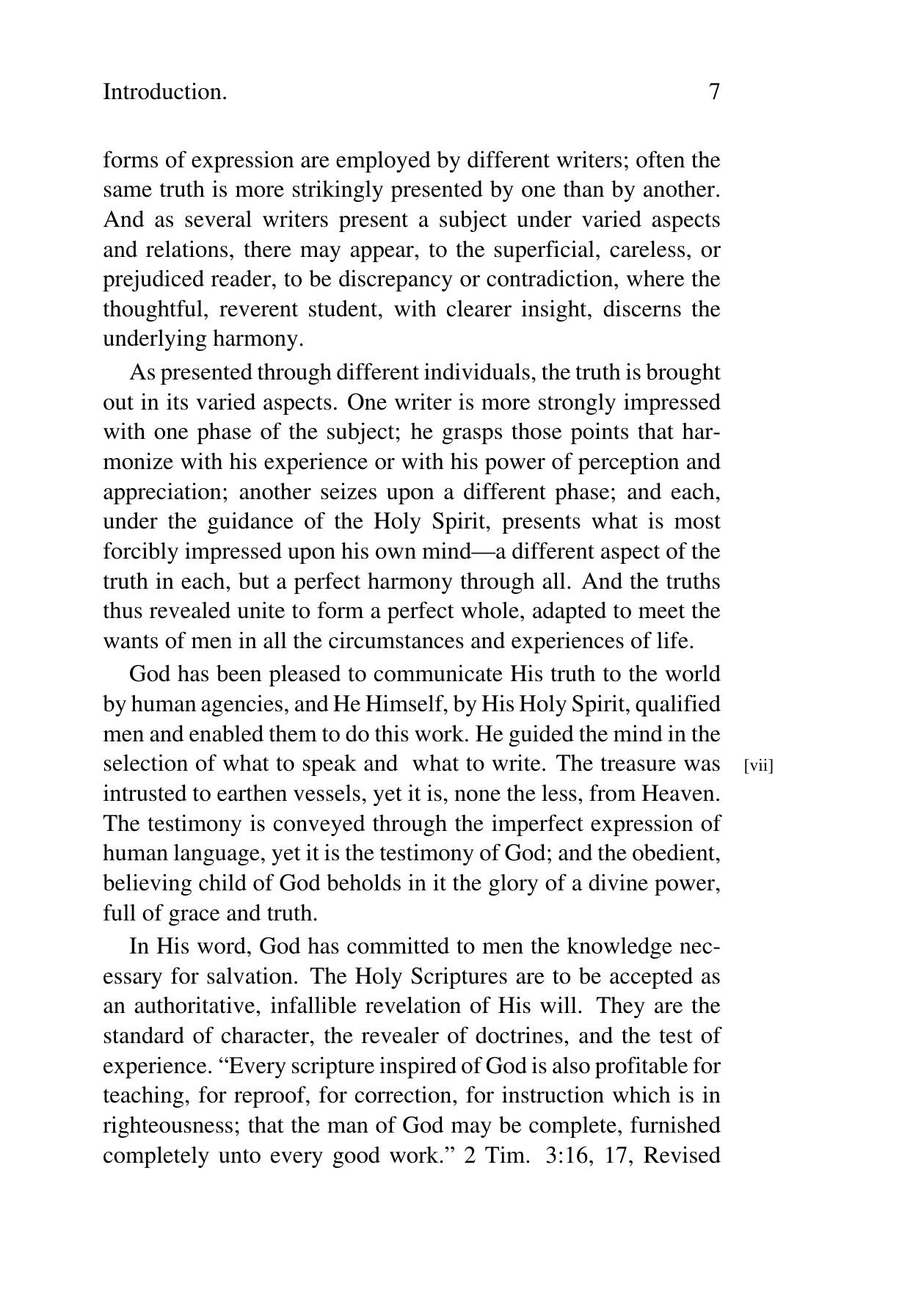 Introduction. 7

forms of expression are employed by different writers; often the same truth is more strikingly presented by one than by another. And as several writers present a subject under varied aspects and relations, there may appear, to the superficial, careless, or prejudiced reader, to be discrepancy or contradiction, where the thoughtful, reverent student, with clearer insight, discerns the underlying harmony.

As presented through different individuals, the truth is brought out in its varied aspects. One writer is more strongly impressed with one phase of the subject; he grasps those points that harmonize with his experience or with his power of perception and appreciation; another seizes upon a different phase; and each, under the guidance of the Holy Spirit, presents what is most forcibly impressed upon his own mind—a different aspect of the truth in each, but a perfect harmony through all. And the truths thus revealed unite to form a perfect whole, adapted to meet the wants of men in all the circumstances and experiences of life.

God has been pleased to communicate His truth to the world by human agencies, and He Himself, by His Holy Spirit, qualified men and enabled them to do this work. He guided the mind in the selection of what to speak and what to write. The treasure was [vii] intrusted to earthen vessels, yet it is, none the less, from Heaven. The testimony is conveyed through the imperfect expression of human language, yet it is the testimony of God; and the obedient, believing child of God beholds in it the glory of a divine power, full of grace and truth.

In His word, God has committed to men the knowledge necessary for salvation. The Holy Scriptures are to be accepted as an authoritative, infallible revelation of His will. They are the standard of character, the revealer of doctrines, and the test of experience. “Every scripture inspired of God is also profitable for teaching, for reproof, for correction, for instruction which is in righteousness; that the man of God may be complete, furnished completely unto every good work.” 2 Tim. 3:16, 17, Revised